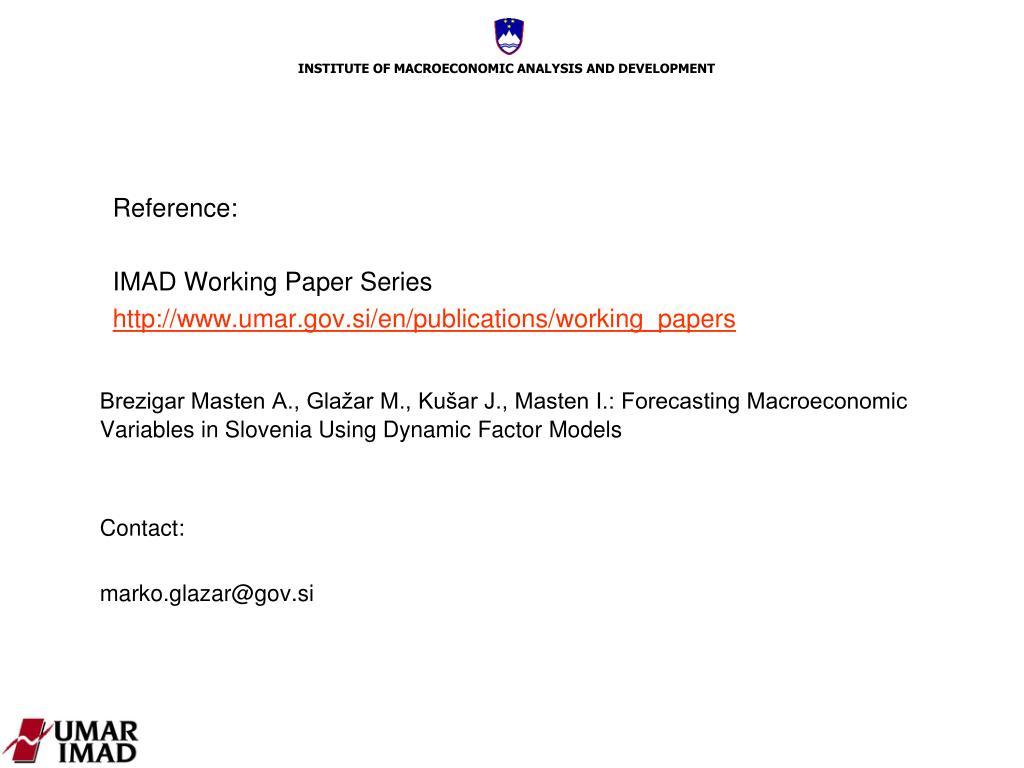 INSTITUTE OF MACROECONOMIC ANALYSIS AND DEVELOPMENT

Reference:

IMAD Working Paper Series
http://www.umar.gov.si/en/publications/working_papers

Brezigar Masten A., Glažar M., Kušar J., Masten I.: Forecasting Macroeconomic Variables in Slovenia Using Dynamic Factor Models

Contact:

marko.glazar@gov.si

UMAR
IMAD